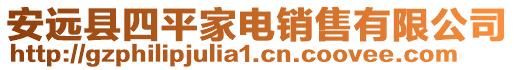 安远县四平家电销售有限公司
http://gzphilipjulia1.cn.coovee.com